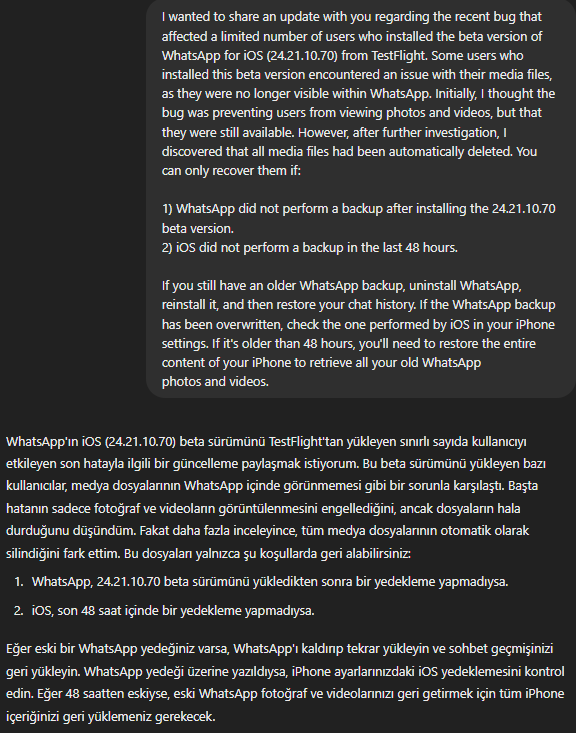 I wanted to share an update with you regarding the recent bug that affected a limited number of users who installed the beta version of WhatsApp for iOS (24.21.10.70) from TestFlight. Some users who installed this beta version encountered an issue with their media files, as they were no longer visible within WhatsApp. Initially, I thought the bug was preventing users from viewing photos and videos, but that they were still available. However, after further investigation, I discovered that all media files had been automatically deleted. You can only recover them if:

1) WhatsApp did not perform a backup after installing the 24.21.10.70 beta version.
2) iOS did not perform a backup in the last 48 hours.

If you still have an older WhatsApp backup, uninstall WhatsApp, reinstall it, and then restore your chat history. If the WhatsApp backup has been overwritten, check the one performed by iOS in your iPhone settings. If it's older than 48 hours, you'll need to restore the entire content of your iPhone to retrieve all your old WhatsApp photos and videos.

WhatsApp'ın iOS (24.21.10.70) beta sürümünü TestFlight'tan yükleyen sınırlı sayıda kullanıcıyı etkileyen son hatayla ilgili bir güncelleme paylaşmak istiyorum. Bu beta sürümünü yükleyen bazı kullanıcılar, medya dosyalarının WhatsApp içinde görünmemesi gibi bir sorunla karşılaştı. Başta hatanın sadece fotoğraf ve videoların görüntülenmesini engellediğini, ancak dosyaların hala durduğunu düşündüm. Fakat daha fazla inceleyince, tüm medya dosyalarının otomatik olarak silindiğini fark ettim. Bu dosyaları yalnızca şu koşullarda geri alabilirsiniz:

1. WhatsApp, 24.21.10.70 beta sürümünü yükledikten sonra bir yedekleme yapmadıysa.
2. iOS, son 48 saat içinde bir yedekleme yapmadıysa.

Eğer eski bir WhatsApp yedeğiniz varsa, WhatsApp'ı kaldırıp tekrar yükleyin ve sohbet geçmişinizi geri yükleyin. WhatsApp yedeği üzerine yazıldıysa, iPhone ayarlarınızdaki iOS yedeklemesini kontrol edin. Eğer 48 saatten eskiyse, eski WhatsApp fotoğraf ve videolarınızı geri getirmek için tüm iPhone içeriğinizi geri yüklemeniz gerekecek.